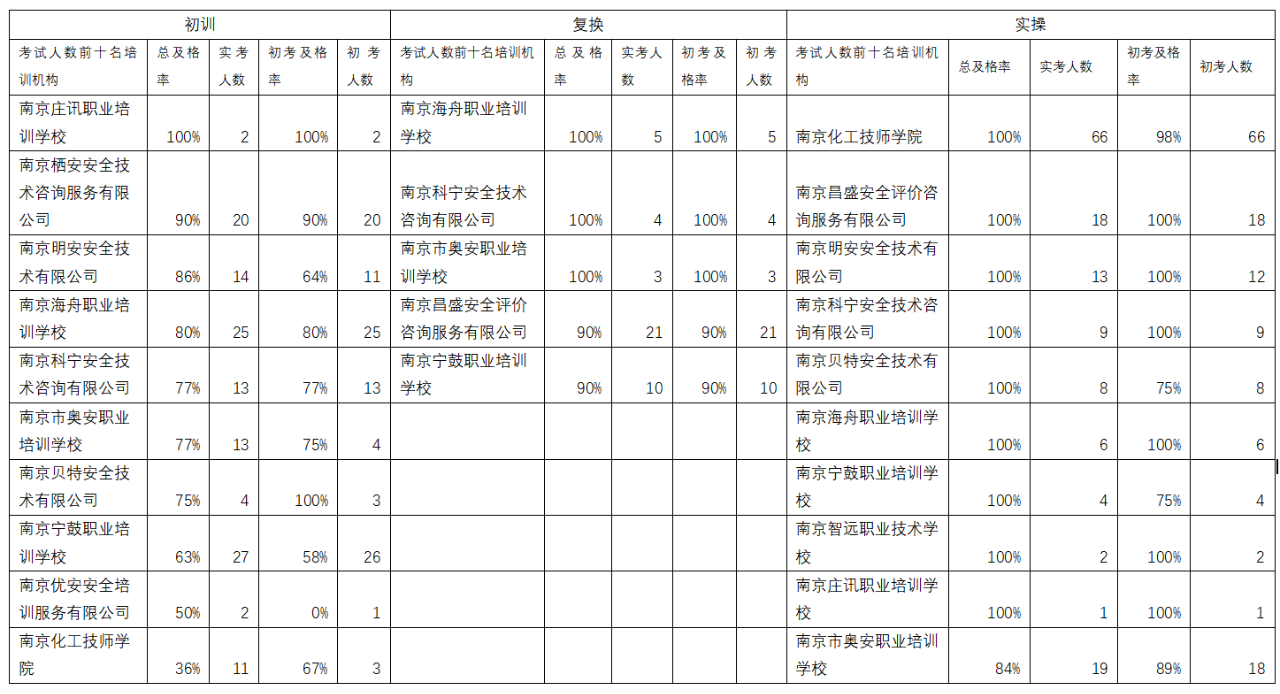 | 初训 | | | | | 复换 | | | | | 实操 | | | | |
|---|---|---|---|---|---|---|---|---|---|---|---|---|---|---|
| 考试人数前十名培训机构 | 总及格率 | 实考人数 | 初考及格率 | 初考人数 | 考试人数前十名培训机构 | 总及格率 | 实考人数 | 初考及格率 | 初考人数 | 考试人数前十名培训机构 | 总及格率 | 实考人数 | 初考及格率 | 初考人数 |
| 南京庄讯职业培训学校 | 100% | 2 | 100% | 2 | 南京海舟职业培训学校 | 100% | 5 | 100% | 5 | 南京化工技师学院 | 100% | 66 | 98% | 66 |
| 南京栖安安全技术咨询服务有限公司 | 90% | 20 | 90% | 20 | 南京科宁安全技术咨询有限公司 | 100% | 4 | 100% | 4 | 南京昌盛安全评价咨询服务有限公司 | 100% | 18 | 100% | 18 |
| 南京明安安全技术有限公司 | 86% | 14 | 64% | 11 | 南京市奥安职业培训学校 | 100% | 3 | 100% | 3 | 南京明安安全技术有限公司 | 100% | 13 | 100% | 12 |
| 南京海舟职业培训学校 | 80% | 25 | 80% | 25 | 南京昌盛安全评价咨询服务有限公司 | 90% | 21 | 90% | 21 | 南京科宁安全技术咨询有限公司 | 100% | 9 | 100% | 9 |
| 南京科宁安全技术咨询有限公司 | 77% | 13 | 77% | 13 | 南京宁鼓职业培训学校 | 90% | 10 | 90% | 10 | 南京贝特安全技术有限公司 | 100% | 8 | 75% | 8 |
| 南京市奥安职业培训学校 | 77% | 13 | 75% | 4 | | | | | | 南京海舟职业培训学校 | 100% | 6 | 100% | 6 |
| 南京贝特安全技术有限公司 | 75% | 4 | 100% | 3 | | | | | | 南京宁鼓职业培训学校 | 100% | 4 | 75% | 4 |
| 南京宁鼓职业培训学校 | 63% | 27 | 58% | 26 | | | | | | 南京智远职业技术学校 | 100% | 2 | 100% | 2 |
| 南京优安安全培训服务有限公司 | 50% | 2 | 0% | 1 | | | | | | 南京庄讯职业培训学校 | 100% | 1 | 100% | 1 |
| 南京化工技师学院 | 36% | 11 | 67% | 3 | | | | | | 南京市奥安职业培训学校 | 84% | 19 | 89% | 18 |